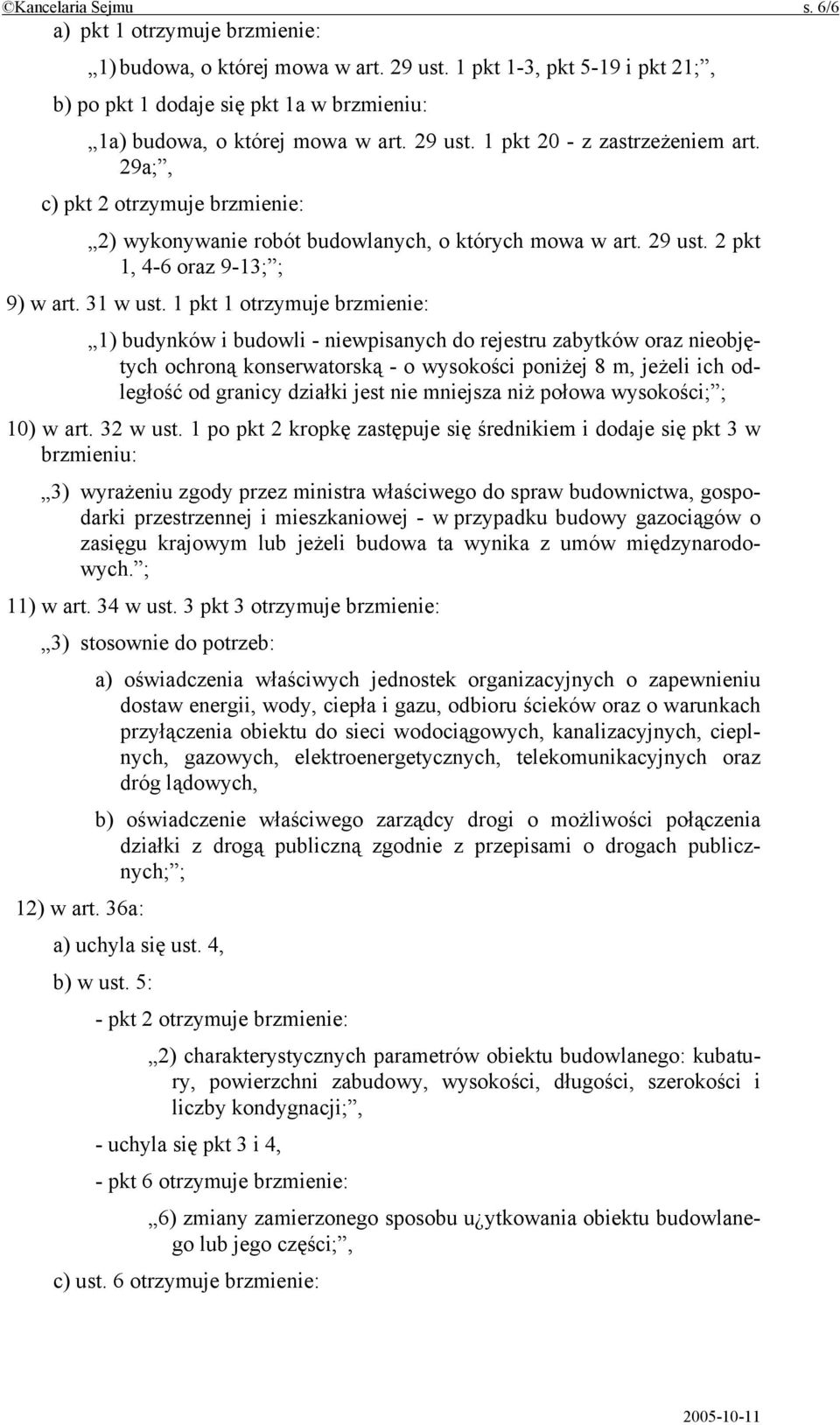 ©Kancelaria Sejmu s. 6/6

a) pkt 1 otrzymuje brzmienie:

„1) budowa, o której mowa w art. 29 ust. 1 pkt 1-3, pkt 5-19 i pkt 21;”,

b) po pkt 1 dodaje się pkt 1a w brzmieniu:

„1a) budowa, o której mowa w art. 29 ust. 1 pkt 20 - z zastrzeżeniem art. 29a;”,

c) pkt 2 otrzymuje brzmienie:

„2) wykonywanie robót budowlanych, o których mowa w art. 29 ust. 2 pkt 1, 4-6 oraz 9-13;”;

9) w art. 31 w ust. 1 pkt 1 otrzymuje brzmienie:

„1) budynków i budowli - niewpisanych do rejestru zabytków oraz nieobjętych ochroną konserwatorską - o wysokości poniżej 8 m, jeżeli ich odległość od granicy działki jest nie mniejsza niż połowa wysokości;”;

10) w art. 32 w ust. 1 po pkt 2 kropkę zastępuje się średnikiem i dodaje się pkt 3 w brzmieniu:

„3) wyrażeniu zgody przez ministra właściwego do spraw budownictwa, gospodarki przestrzennej i mieszkaniowej - w przypadku budowy gazociągów o zasięgu krajowym lub jeżeli budowa ta wynika z umów międzynarodowych.”;

11) w art. 34 w ust. 3 pkt 3 otrzymuje brzmienie:

„3) stosownie do potrzeb:

a) oświadczenia właściwych jednostek organizacyjnych o zapewnieniu dostaw energii, wody, ciepła i gazu, odbioru ścieków oraz o warunkach przyłączenia obiektu do sieci wodociągowych, kanalizacyjnych, cieplnych, gazowych, elektroenergetycznych, telekomunikacyjnych oraz dróg lądowych,

b) oświadczenie właściwego zarządcy drogi o możliwości połączenia działki z drogą publiczną zgodnie z przepisami o drogach publicznych;”;

12) w art. 36a:

a) uchyla się ust. 4,

b) w ust. 5:

- pkt 2 otrzymuje brzmienie:

„2) charakterystycznych parametrów obiektu budowlanego: kubatury, powierzchni zabudowy, wysokości, długości, szerokości i liczby kondygnacji;”,

- uchyla się pkt 3 i 4,

- pkt 6 otrzymuje brzmienie:

„6) zmiany zamierzonego sposobu u¿ytkowania obiektu budowlanego lub jego części;”,

c) ust. 6 otrzymuje brzmienie:

2005-10-11